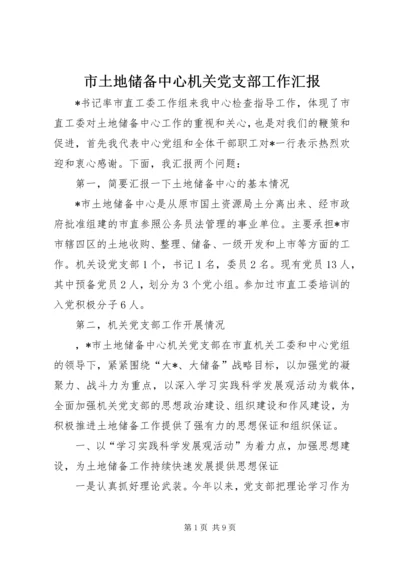 市土地储备中心机关党支部工作汇报

*书记率市直工委工作组来我中心检查指导工作，体现了市直工委对土地储备中心工作的重视和关心，也是对我们的鞭策和促进，首先我代表中心党组和全体干部职工对*一行表示热烈欢迎和衷心感谢。下面，我汇报两个问题：

第一，简要汇报一下土地储备中心的基本情况

*市土地储备中心是从原市国土资源局土分离出来、经市政府批准组建的市直参照公务员法管理的事业单位。主要承担*市市辖四区的土地收购、整理、储备、一级开发和上市等方面的工作。机关设党支部1个，书记1名，委员2名。现有党员13人，其中预备党员2人，划分为3个党小组。参加过市直工委培训的入党积极分子6人。

第二，机关党支部工作开展情况

，*市土地储备中心机关党支部在市直机关工委和中心党组的领导下，紧紧围绕“大*、大储备”战略目标，以加强党的凝聚力、战斗力为重点，以深入学习实践科学发展观活动为载体，全面加强机关党支部的思想政治建设、组织建设和作风建设，为积极推进土地储备工作提供了强有力的思想保证和组织保证。

一、以“学习实践科学发展观活动”为着力点，加强思想建设，为土地储备工作持续快速发展提供思想保证

一是认真抓好理论武装。今年以来，党支部把理论学习作为

第1页 共9页